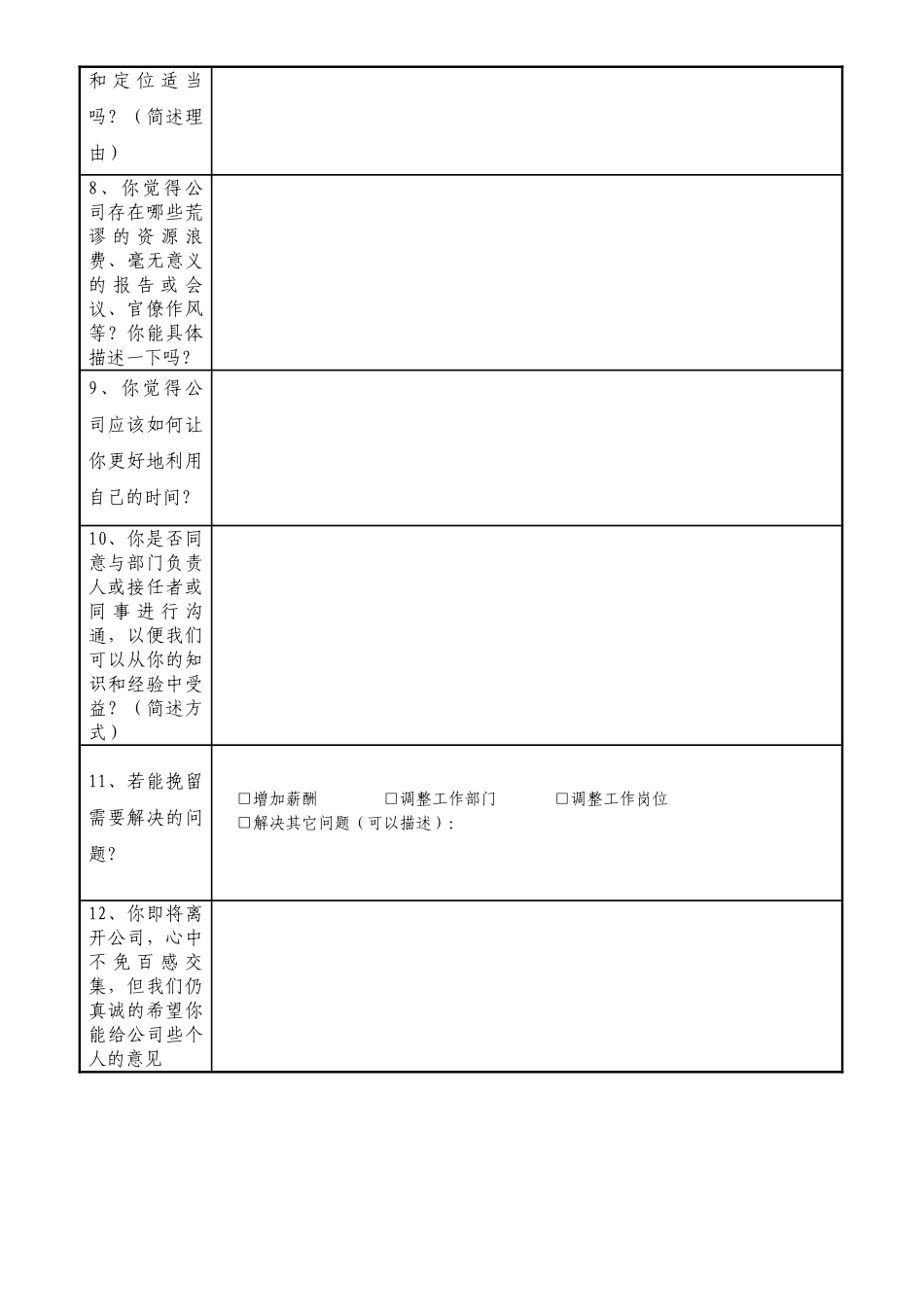 | | |
|---|---|
| 和定位适当吗？（简述理由） | |
| 8、你觉得公司存在哪些荒谬的资源浪费、毫无意义的报告或会议、官僚作风等？你能具体描述一下吗？ | |
| 9、你觉得公司应该如何让你更好地利用自己的时间？ | |
| 10、你是否同意与部门负责人或接任者或同事进行沟通，以便我们可以从你的知识和经验中受益？（简述方式） | |
| 11、若能挽留需要解决的问题？ | □增加薪酬 □调整工作部门 □调整工作岗位 □解决其它问题（可以描述）： |
| 12、你即将离开公司，心中不免百感交集，但我们仍真诚的希望你能给公司些个人的意见 | |